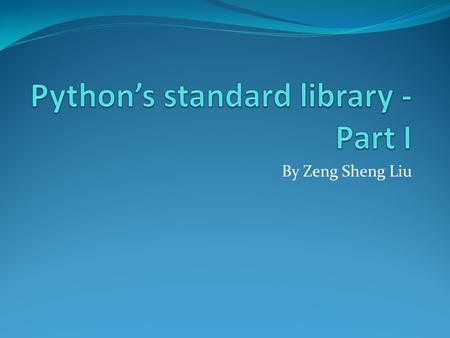 Python’s standard library - Part I

By Zeng Sheng Liu